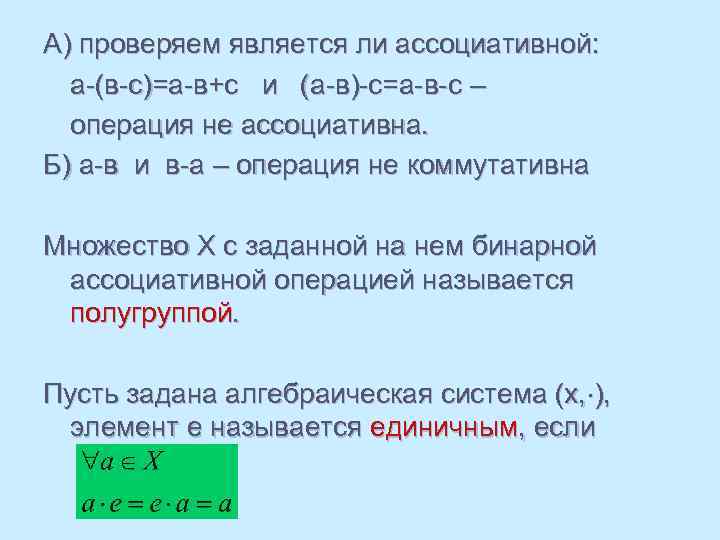 А) проверяем является ли ассоциативной:

а-(в-с)=а-в+с и (а-в)-с=а-в-с – операция не ассоциативна.

Б) а-в и в-а – операция не коммутативна

Множество Х с заданной на нем бинарной ассоциативной операцией называется полугруппой.

Пусть задана алгебраическая система (х,·), элемент е называется единичным, если

$\forall a \in X$

$a \cdot e = e \cdot a = a$